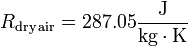 $R_{\mathrm{dry\,air}} = 287.05 \frac{\mathrm{J}}{\mathrm{kg} \cdot \mathrm{K}}$